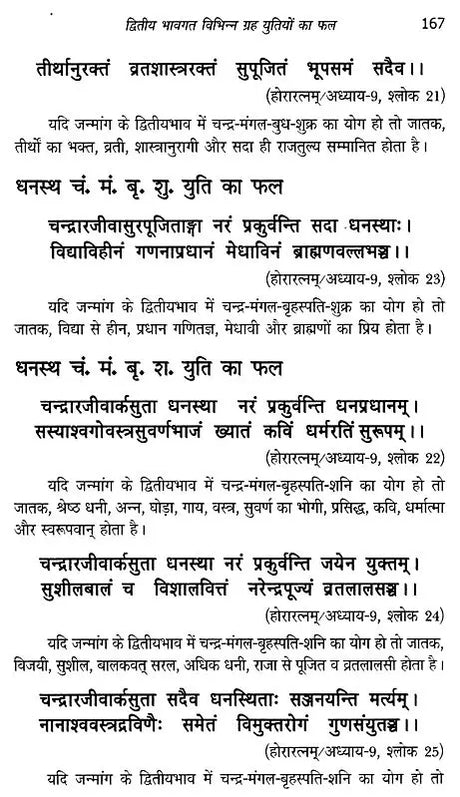 द्वितीय भावगत विभिन्न ग्रह युतियों का फल 167

तीर्थानुरक्तं व्रतशास्त्ररक्तं सुपूजितं भूपसमं सदैव।।

(होरारत्नम्/अध्याय-9, श्लोक 21)

यदि जन्मांग के द्वितीयभाव में चन्द्र-मंगल-बुध-शुक्र का योग हो तो जातक, तीर्थों का भक्त, व्रती, शास्त्रानुरागी और सदा ही राजतुल्य सम्मानित होता है।

धनस्थ चं. मं. बृ. शु. युति का फल

चन्द्रारजीवासुरपूजिताङ्गा नरं प्रकुर्वन्ति सदा धनस्थाः।
विद्याविहीनं गणनाप्रधानं मेधाविनं ब्राह्मणवल्लभञ्च।।

(होरारत्नम्/अध्याय-9, श्लोक 23)

यदि जन्मांग के द्वितीयभाव में चन्द्र-मंगल-बृहस्पति-शुक्र का योग हो तो जातक, विद्या से हीन, प्रधान गणितज्ञ, मेधावी और ब्राह्मणों का प्रिय होता है।

धनस्थ चं. मं. बृ. श. युति का फल

चन्द्रारजीवार्कसुता धनस्था नरं प्रकुर्वन्ति धनप्रधानम्।
सस्याश्वगोवस्त्रसुवर्णभाजं ख्यातं कविं धर्मरतिं सुरूपम्।।

(होरारत्नम्/अध्याय-9, श्लोक 22)

यदि जन्मांग के द्वितीयभाव में चन्द्र-मंगल-बृहस्पति-शनि का योग हो तो जातक, श्रेष्ठ धनी, अन्न, घोड़ा, गाय, वस्त्र, सुवर्ण का भोगी, प्रसिद्ध, कवि, धर्मात्मा और स्वरूपवान् होता है।

चन्द्रारजीवार्कसुता धनस्था नरं प्रकुर्वन्ति जयेन युक्तम्।
सुशीलबालं च विशालवित्तं नरेन्द्रपूज्यं व्रतलालसञ्च।।

(होरारत्नम्/अध्याय-9, श्लोक 24)

यदि जन्मांग के द्वितीयभाव में चन्द्र-मंगल-बृहस्पति-शनि का योग हो तो जातक, विजयी, सुशील, बालकवत् सरल, अधिक धनी, राजा से पूजित व व्रतलालसी होता है।

चन्द्रारजीवार्कसुता सदैव धनस्थिताः सञ्जनयन्ति मर्त्यम्।
नानाश्ववस्त्रद्रविणैः समेतं विमुक्तरोगं गुणसंयुतञ्च।।

(होरारत्नम्/अध्याय-9, श्लोक 25)

यदि जन्मांग के द्वितीयभाव में चन्द्र-मंगल-बृहस्पति-शनि का योग हो तो